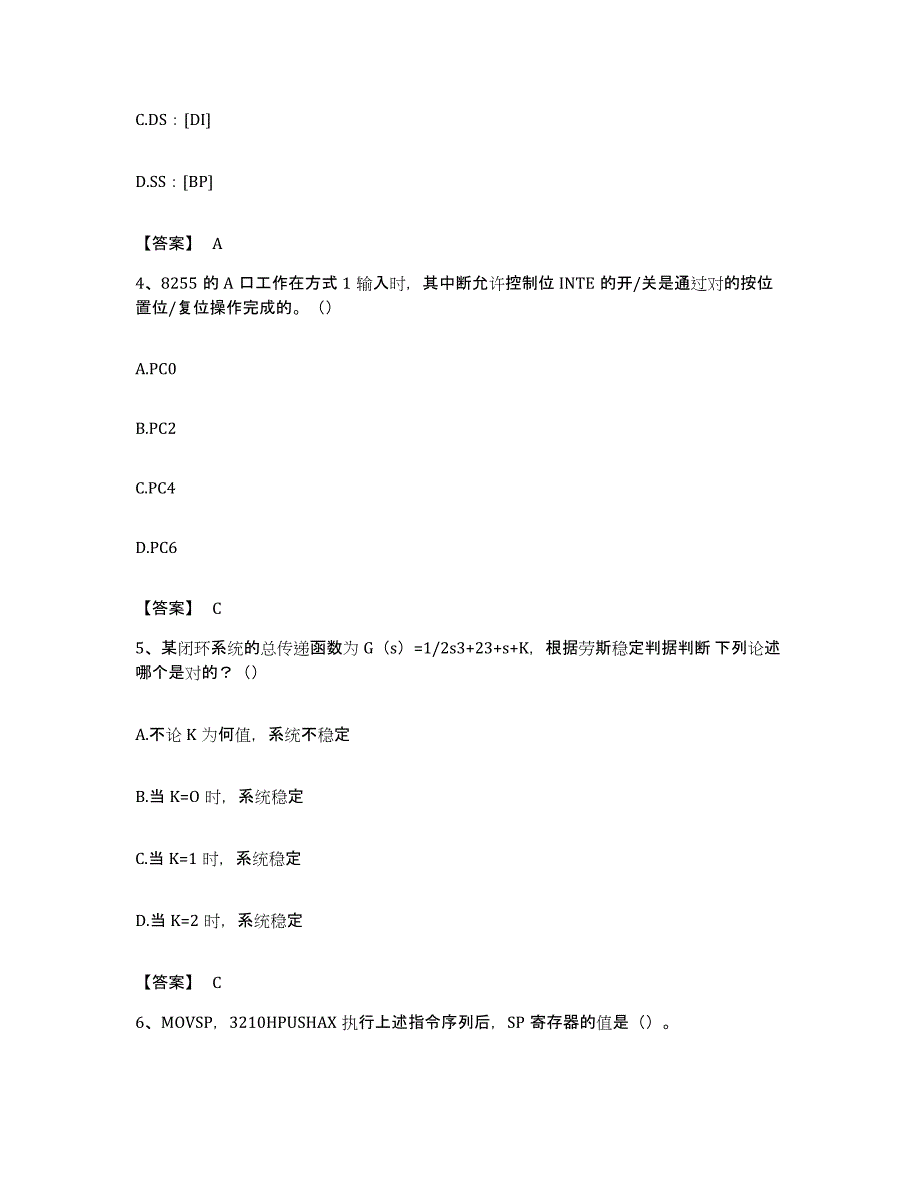 C.DS：[DI]

D.SS：[BP]

【答案】 A

4、8255 的 A 口工作在方式 1 输入时，其中断允许控制位 INTE 的开/关是通过对的按位置位/复位操作完成的。（）

A.PC0

B.PC2

C.PC4

D.PC6

【答案】 C

5、某闭环系统的总传递函数为 G（s）=1/2s3+23+s+K，根据劳斯稳定判据判断 下列论述哪个是对的？（）

A.不论 K 为何值，系统不稳定

B.当 K=O 时，系统稳定

C.当 K=1 时，系统稳定

D.当 K=2 时，系统稳定

【答案】 C

6、MOVSP，3210HPUSHAX 执行上述指令序列后，SP 寄存器的值是（）。